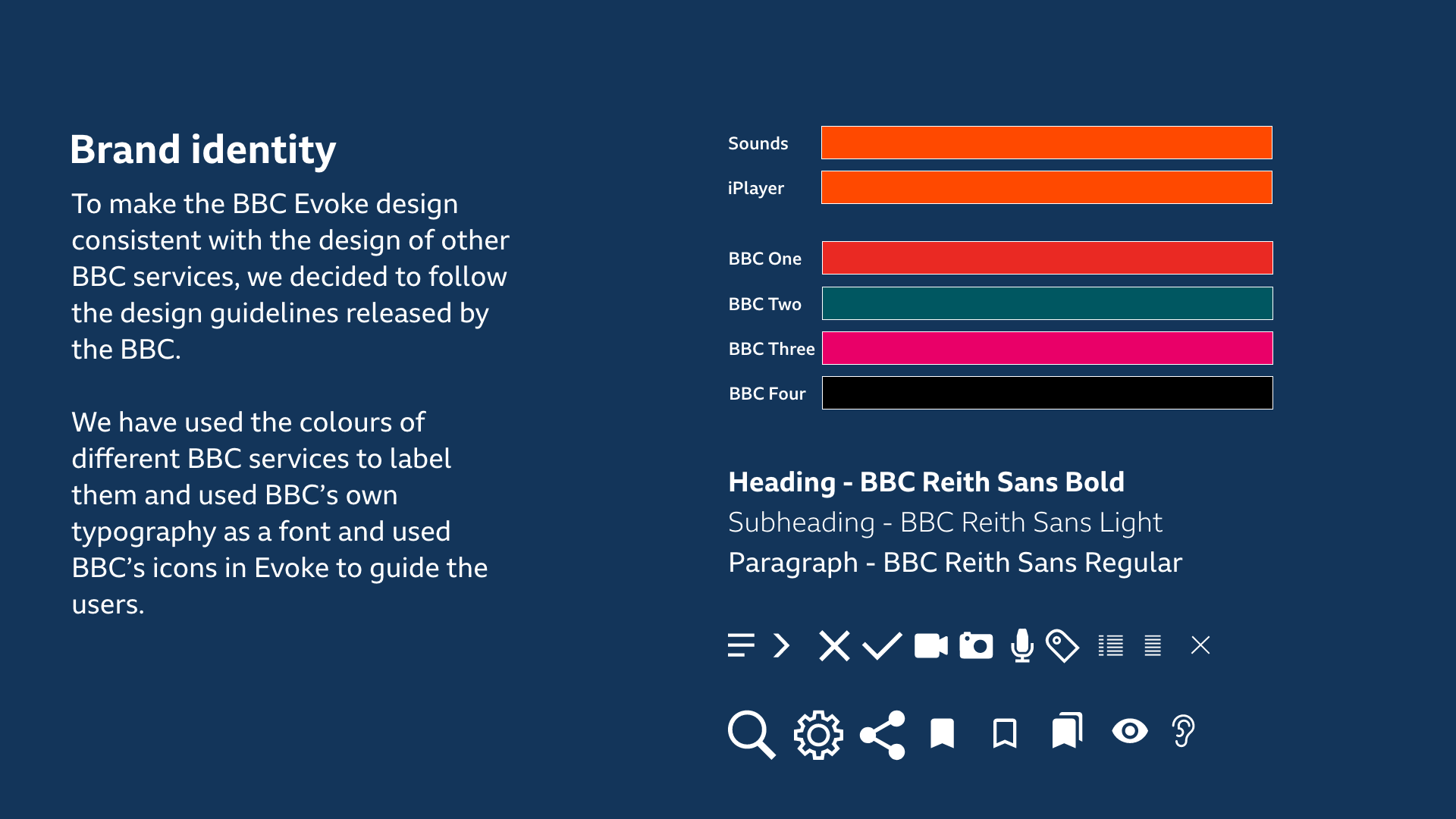 Brand identity

To make the BBC Evoke design consistent with the design of other BBC services, we decided to follow the design guidelines released by the BBC.

We have used the colours of different BBC services to label them and used BBC's own typography as a font and used BBC's icons in Evoke to guide the users.

Sounds

iPlayer

BBC One

BBC Two

BBC Three

BBC Four

Heading - BBC Reith Sans Bold
Subheading - BBC Reith Sans Light
Paragraph - BBC Reith Sans Regular